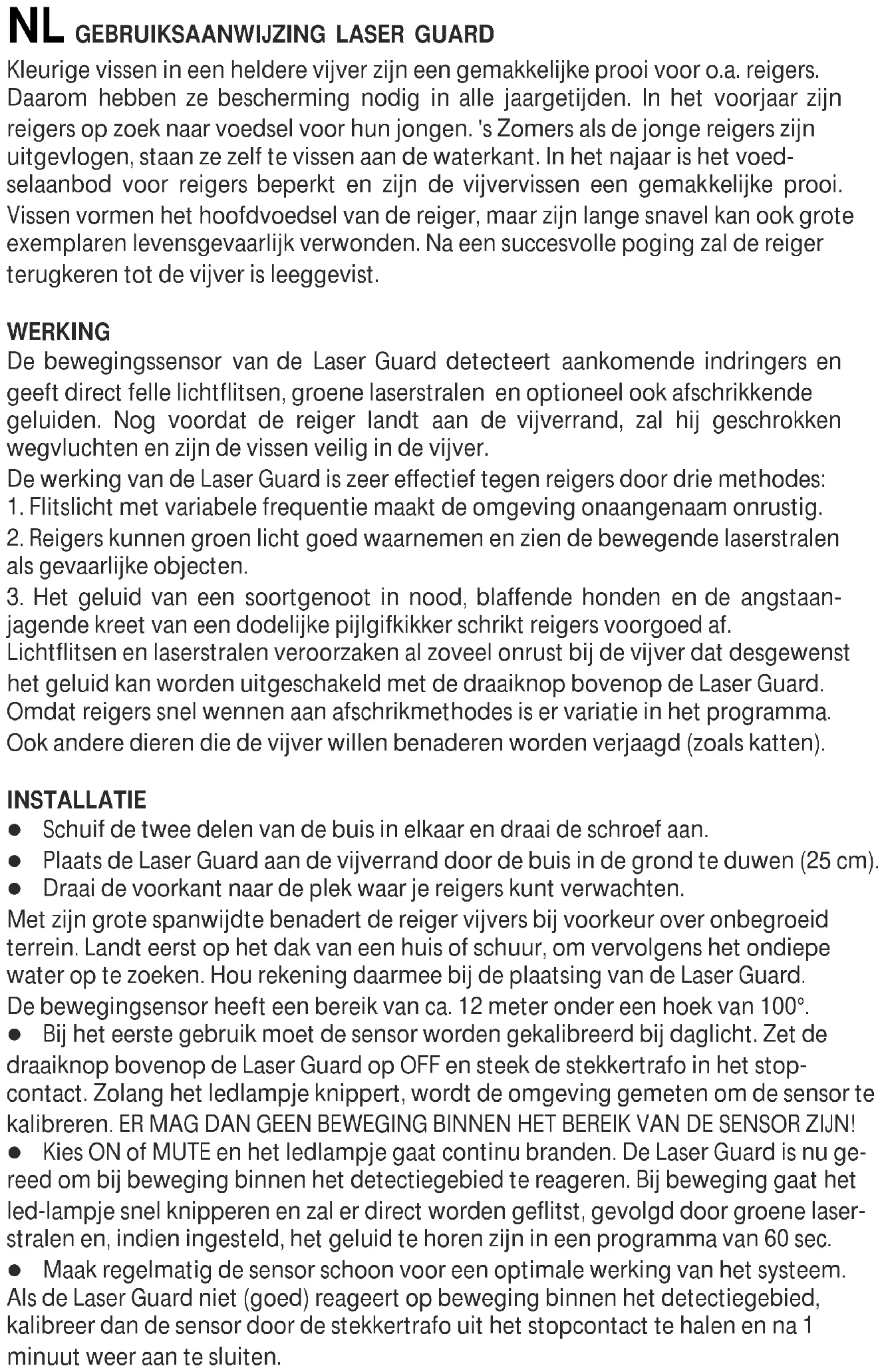 NL GEBRUIKSAANWIJZING LASER GUARD

Kleurige vissen in een heldere vijver zijn een gemakkelijke prooi voor o.a. reigers. Daarom hebben ze bescherming nodig in alle jaargetijden. In het voorjaar zijn reigers op zoek naar voedsel voor hun jongen. 's Zomers als de jonge reigers zijn uitgevlogen, staan ze zelf te vissen aan de waterkant. In het najaar is het voedselaanbod voor reigers beperkt en zijn de vijvervissen een gemakkelijke prooi. Vissen vormen het hoofdvoedsel van de reiger, maar zijn lange snavel kan ook grote exemplaren levensgevaarlijk verwonden. Na een succesvolle poging zal de reiger terugkeren tot de vijver is leeggevist.

WERKING
De bewegingssensor van de Laser Guard detecteert aankomende indringers en geeft direct felle lichtflitsen, groene laserstralen en optioneel ook afschrikkende geluiden. Nog voordat de reiger landt aan de vijverrand, zal hij geschrokken wegvluchten en zijn de vissen veilig in de vijver.
De werking van de Laser Guard is zeer effectief tegen reigers door drie methodes:
1. Flitslicht met variabele frequentie maakt de omgeving onaangenaam onrustig.
2. Reigers kunnen groen licht goed waarnemen en zien de bewegende laserstralen als gevaarlijke objecten.
3. Het geluid van een soortgenoot in nood, blaffende honden en de angstaanjagende kreet van een dodelijke pijlgifkikker schrikt reigers voorgoed af.
Lichtflitsen en laserstralen veroorzaken al zoveel onrust bij de vijver dat desgewenst het geluid kan worden uitgeschakeld met de draaiknop bovenop de Laser Guard.
Omdat reigers snel wennen aan afschrikmethodes is er variatie in het programma.
Ook andere dieren die de vijver willen benaderen worden verjaagd (zoals katten).

INSTALLATIE
● Schuif de twee delen van de buis in elkaar en draai de schroef aan.
● Plaats de Laser Guard aan de vijverrand door de buis in de grond te duwen (25 cm).
● Draai de voorkant naar de plek waar je reigers kunt verwachten.
Met zijn grote spanwijdte benadert de reiger vijvers bij voorkeur over onbegroeid terrein. Landt eerst op het dak van een huis of schuur, om vervolgens het ondiepe water op te zoeken. Hou rekening daarmee bij de plaatsing van de Laser Guard.
De bewegingsensor heeft een bereik van ca. 12 meter onder een hoek van 100°.
● Bij het eerste gebruik moet de sensor worden gekalibreerd bij daglicht. Zet de draaiknop bovenop de Laser Guard op OFF en steek de stekkertrafo in het stopcontact. Zolang het ledlampje knippert, wordt de omgeving gemeten om de sensor te kalibreren. ER MAG DAN GEEN BEWEGING BINNEN HET BEREIK VAN DE SENSOR ZIJN!
● Kies ON of MUTE en het ledlampje gaat continu branden. De Laser Guard is nu gereed om bij beweging binnen het detectiegebied te reageren. Bij beweging gaat het led-lampje snel knipperen en zal er direct worden geflitst, gevolgd door groene laserstralen en, indien ingesteld, het geluid te horen zijn in een programma van 60 sec.
● Maak regelmatig de sensor schoon voor een optimale werking van het systeem.
Als de Laser Guard niet (goed) reageert op beweging binnen het detectiegebied, kalibreer dan de sensor door de stekkertrafo uit het stopcontact te halen en na 1 minuut weer aan te sluiten.